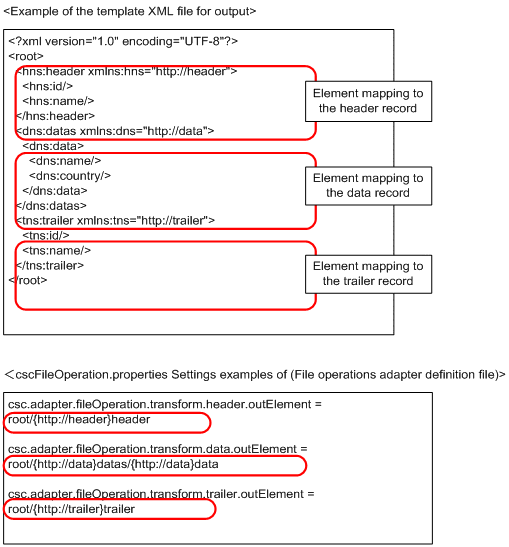 <Example of the template XML file for output>

<?xml version="1.0" encoding="UTF-8"?>
<root>
<hns:header xmlns:hns="http://header">
<hns:id/>
<hns:name/>
</hns:header>
<dns:datas xmlns:dns="http://data">
<dns:data>
<dns:name/>
<dns:country/>
</dns:data>
</dns:datas>
<tns:trailer xmlns:tns="http://trailer">
<tns:id/>
<tns:name/>
</tns:trailer>
</root>

Element mapping to the header record

Element mapping to the data record

Element mapping to the trailer record

<cscFileOperation.properties Settings examples of (File operations adapter definition file)>

csc.adapter.fileOperation.transform.header.outElement =
root/{http://header}header

csc.adapter.fileOperation.transform.data.outElement =
root/{http://data}datas/{http://data}data

csc.adapter.fileOperation.transform.trailer.outElement =
root/{http://trailer}trailer